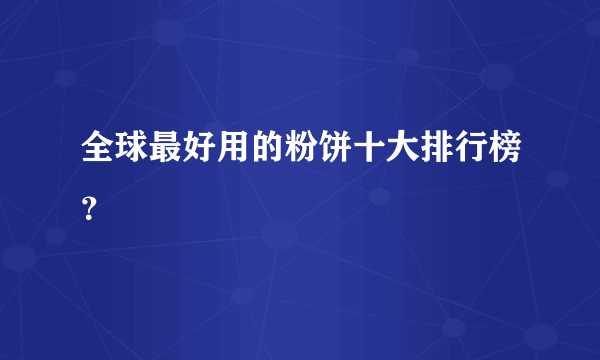 全球最好用的粉饼十大排行榜？